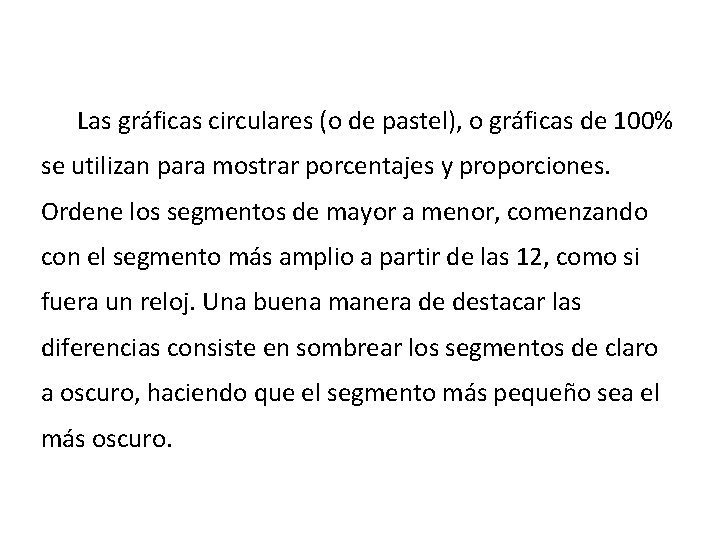 Las gráficas circulares (o de pastel), o gráficas de 100% se utilizan para mostrar porcentajes y proporciones. Ordene los segmentos de mayor a menor, comenzando con el segmento más amplio a partir de las 12, como si fuera un reloj. Una buena manera de destacar las diferencias consiste en sombrear los segmentos de claro a oscuro, haciendo que el segmento más pequeño sea el más oscuro.